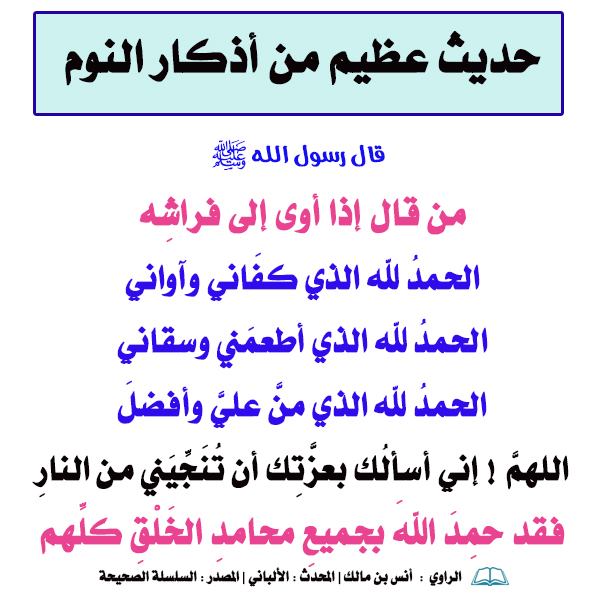 حديث عظيم من أذكار النوم

قال رسول الله ﷺ

من قال إذا أوى إلى فراشِه

الحمدُ للّه الذي كفَاني وآواني

الحمدُ للّه الذي أطعمَني وسقاني

الحمدُ للّه الذي منَّ عليَّ وأفضلَ

اللهمَّ ! إني أسألُك بعزَّتِك أن تُنَجِّيَني من النارِ

فقد حمِدَ اللّهَ بجميعِ محامدِ الخَلْقِ كلِّهم

الراوي : أنس بن مالك | المحدث : الألباني | المصدر : السلسلة الصحيحة